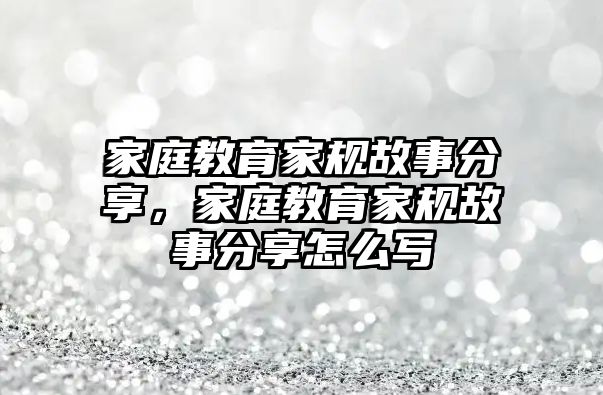 家庭教育家规故事分享，家庭教育家规故事分享怎么写